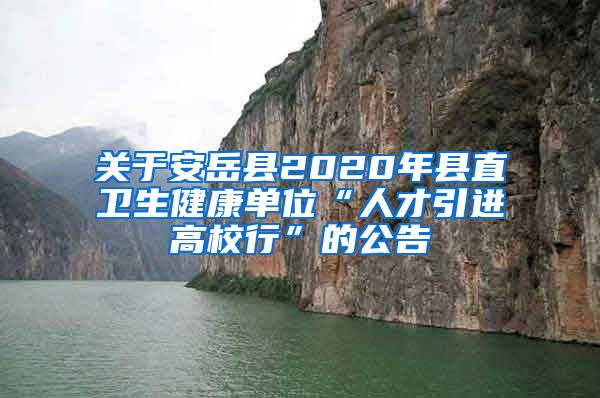 关于安岳县2020年县直卫生健康单位“人才引进高校行”的公告